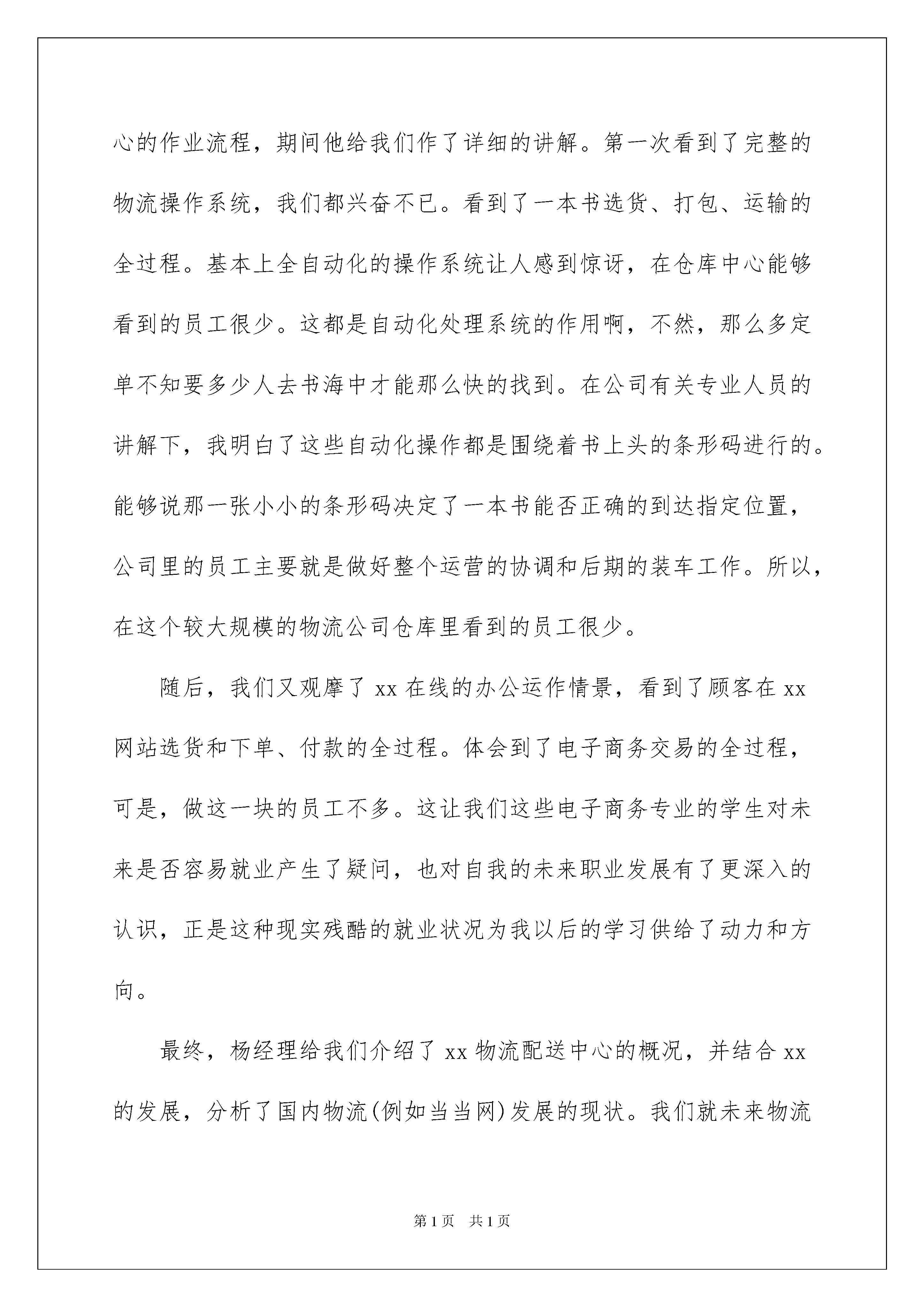 心的作业流程，期间他给我们作了详细的讲解。第一次看到了完整的物流操作系统，我们都兴奋不已。看到了一本书选货、打包、运输的全过程。基本上全自动化的操作系统让人感到惊讶，在仓库中心能够看到的员工很少。这都是自动化处理系统的作用啊，不然，那么多定单不知要多少人去书海中才能那么快的找到。在公司有关专业人员的讲解下，我明白了这些自动化操作都是围绕着书上头的条形码进行的。能够说那一张小小的条形码决定了一本书能否正确的到达指定位置，公司里的员工主要就是做好整个运营的协调和后期的装车工作。所以，在这个较大规模的物流公司仓库里看到的员工很少。

随后，我们又观摩了 xx 在线的办公运作情景，看到了顾客在 xx 网站选货和下单、付款的全过程。体会到了电子商务交易的全过程，可是，做这一块的员工不多。这让我们这些电子商务专业的学生对未来是否容易就业产生了疑问，也对自我的未来职业发展有了更深入的认识，正是这种现实残酷的就业状况为我以后的学习供给了动力和方向。

最终，杨经理给我们介绍了 xx 物流配送中心的概况，并结合 xx 的发展，分析了国内物流(例如当当网)发展的现状。我们就未来物流

第 1 页 共 1 页